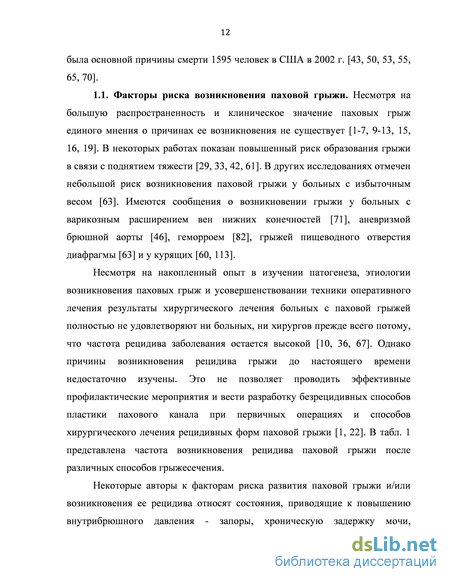 12

была основной причины смерти 1595 человек в США в 2002 г. [43, 50, 53, 55, 65, 70].

**1.1. Факторы риска возникновения паховой грыжи.** Несмотря на большую распространенность и клиническое значение паховых грыж единого мнения о причинах ее возникновения не существует [1-7, 9-13, 15, 16, 19]. В некоторых работах показан повышенный риск образования грыжи в связи с поднятием тяжести [29, 33, 42, 61]. В других исследованиях отмечен небольшой риск возникновения паховой грыжи у больных с избыточным весом [63]. Имеются сообщения о возникновении грыжи у больных с варикозным расширением вен нижних конечностей [71], аневризмой брюшной аорты [46], геморроем [82], грыжей пищеводного отверстия диафрагмы [63] и у курящих [60, 113].

Несмотря на накопленный опыт в изучении патогенеза, этиологии возникновения паховых грыж и усовершенствовании техники оперативного лечения результаты хирургического лечения больных с паховой грыжей полностью не удовлетворяют ни больных, ни хирургов прежде всего потому, что частота рецидива заболевания остается высокой [10, 36, 67]. Однако причины возникновения рецидива грыжи до настоящего времени недостаточно изучены. Это не позволяет проводить эффективные профилактические мероприятия и вести разработку безрецидивных способов пластики пахового канала при первичных операциях и способов хирургического лечения рецидивных форм паховой грыжи [1, 22]. В табл. 1 представлена частота возникновения рецидива паховой грыжи после различных способов грыжесечения.

Некоторые авторы к факторам риска развития паховой грыжи и/или возникновения ее рецидива относят состояния, приводящие к повышению внутрибрюшного давления - запоры, хроническую задержку мочи,

dsLib.net
библиотека диссертаций